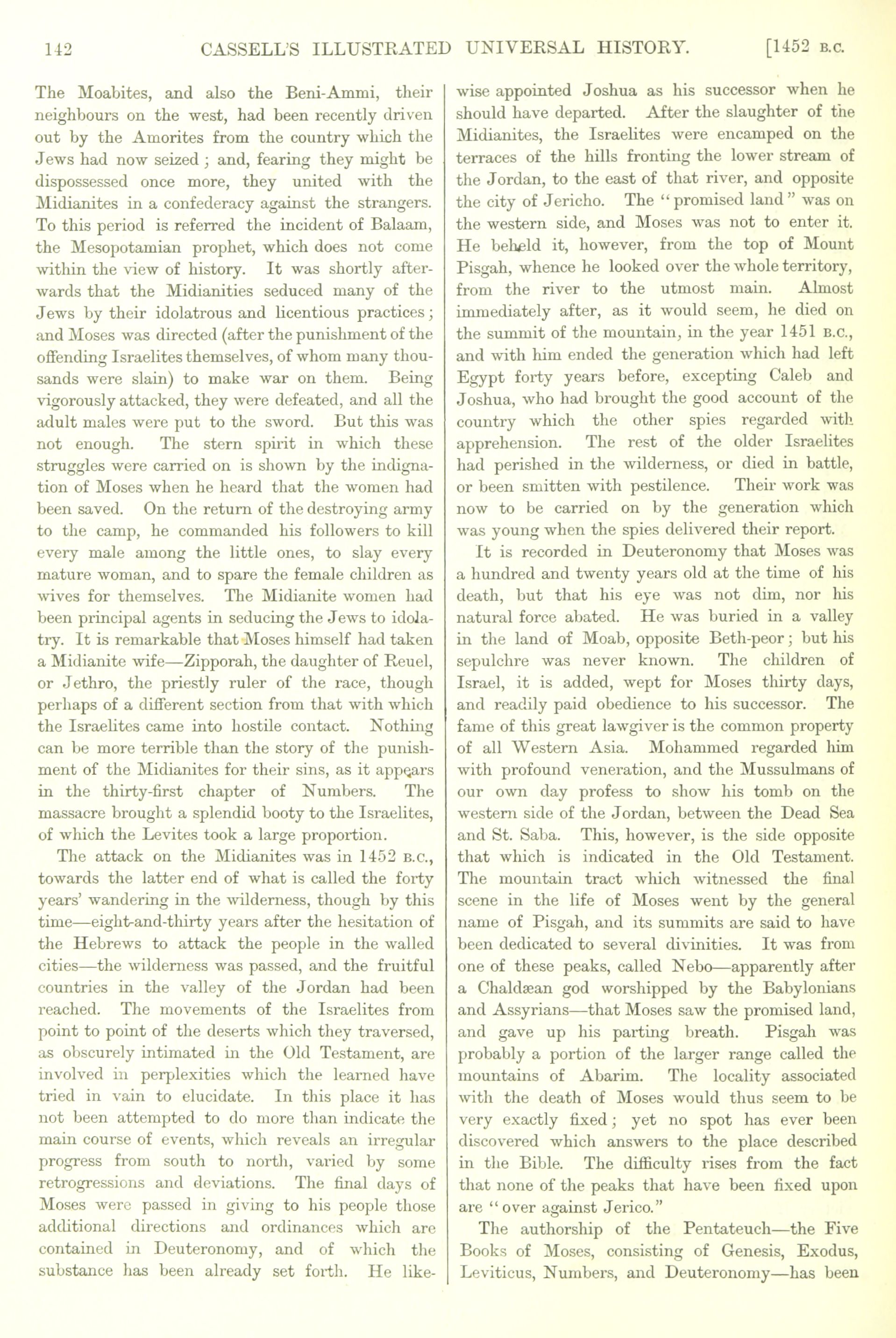 142 CASSELL'S ILLUSTRATED UNIVERSAL HISTORY. [1452 B.C.

The Moabites, and also the Beni-Ammi, their neighbours on the west, had been recently driven out by the Amorites from the country which the Jews had now seized; and, fearing they might be dispossessed once more, they united with the Midianites in a confederacy against the strangers. To this period is referred the incident of Balaam, the Mesopotamian prophet, which does not come within the view of history. It was shortly afterwards that the Midianities seduced many of the Jews by their idolatrous and licentious practices; and Moses was directed (after the punishment of the offending Israelites themselves, of whom many thousands were slain) to make war on them. Being vigorously attacked, they were defeated, and all the adult males were put to the sword. But this was not enough. The stern spirit in which these struggles were carried on is shown by the indignation of Moses when he heard that the women had been saved. On the return of the destroying army to the camp, he commanded his followers to kill every male among the little ones, to slay every mature woman, and to spare the female children as wives for themselves. The Midianite women had been principal agents in seducing the Jews to idolatry. It is remarkable that Moses himself had taken a Midianite wife—Zipporah, the daughter of Reuel, or Jethro, the priestly ruler of the race, though perhaps of a different section from that with which the Israelites came into hostile contact. Nothing can be more terrible than the story of the punishment of the Midianites for their sins, as it appears in the thirty-first chapter of Numbers. The massacre brought a splendid booty to the Israelites, of which the Levites took a large proportion.

The attack on the Midianites was in 1452 B.C., towards the latter end of what is called the forty years' wandering in the wilderness, though by this time—eight-and-thirty years after the hesitation of the Hebrews to attack the people in the walled cities—the wilderness was passed, and the fruitful countries in the valley of the Jordan had been reached. The movements of the Israelites from point to point of the deserts which they traversed, as obscurely intimated in the Old Testament, are involved in perplexities which the learned have tried in vain to elucidate. In this place it has not been attempted to do more than indicate the main course of events, which reveals an irregular progress from south to north, varied by some retrogressions and deviations. The final days of Moses were passed in giving to his people those additional directions and ordinances which are contained in Deuteronomy, and of which the substance has been already set forth. He likewise appointed Joshua as his successor when he should have departed. After the slaughter of the Midianites, the Israelites were encamped on the terraces of the hills fronting the lower stream of the Jordan, to the east of that river, and opposite the city of Jericho. The "promised land" was on the western side, and Moses was not to enter it. He beheld it, however, from the top of Mount Pisgah, whence he looked over the whole territory, from the river to the utmost main. Almost immediately after, as it would seem, he died on the summit of the mountain, in the year 1451 B.C., and with him ended the generation which had left Egypt forty years before, excepting Caleb and Joshua, who had brought the good account of the country which the other spies regarded with apprehension. The rest of the older Israelites had perished in the wilderness, or died in battle, or been smitten with pestilence. Their work was now to be carried on by the generation which was young when the spies delivered their report.

It is recorded in Deuteronomy that Moses was a hundred and twenty years old at the time of his death, but that his eye was not dim, nor his natural force abated. He was buried in a valley in the land of Moab, opposite Beth-peor; but his sepulchre was never known. The children of Israel, it is added, wept for Moses thirty days, and readily paid obedience to his successor. The fame of this great lawgiver is the common property of all Western Asia. Mohammed regarded him with profound veneration, and the Mussulmans of our own day profess to show his tomb on the western side of the Jordan, between the Dead Sea and St. Saba. This, however, is the side opposite that which is indicated in the Old Testament. The mountain tract which witnessed the final scene in the life of Moses went by the general name of Pisgah, and its summits are said to have been dedicated to several divinities. It was from one of these peaks, called Nebo—apparently after a Chaldæan god worshipped by the Babylonians and Assyrians—that Moses saw the promised land, and gave up his parting breath. Pisgah was probably a portion of the larger range called the mountains of Abarim. The locality associated with the death of Moses would thus seem to be very exactly fixed; yet no spot has ever been discovered which answers to the place described in the Bible. The difficulty rises from the fact that none of the peaks that have been fixed upon are "over against Jerico."

The authorship of the Pentateuch—the Five Books of Moses, consisting of Genesis, Exodus, Leviticus, Numbers, and Deuteronomy—has been